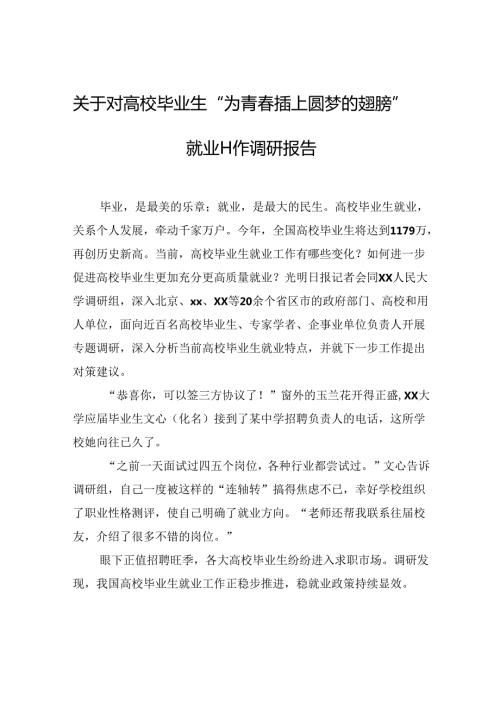 关于对高校毕业生“为青春插上圆梦的翅膀”

就业H作调研报告

毕业，是最美的乐章；就业，是最大的民生。高校毕业生就业，关系个人发展，牵动千家万户。今年，全国高校毕业生将达到1179万，再创历史新高。当前，高校毕业生就业工作有哪些变化？如何进一步促进高校毕业生更加充分更高质量就业？光明日报记者会同XX人民大学调研组，深入北京、xx、XX等20余个省区市的政府部门、高校和用人单位，面向近百名高校毕业生、专家学者、企事业单位负责人开展专题调研，深入分析当前高校毕业生就业特点，并就下一步工作提出对策建议。

“恭喜你，可以签三方协议了！”窗外的玉兰花开得正盛，XX大学应届毕业生文心（化名）接到了某中学招聘负责人的电话，这所学校她向往已久了。

“之前一天面试过四五个岗位，各种行业都尝试过。”文心告诉调研组，自己一度被这样的“连轴转”搞得焦虑不已，幸好学校组织了职业性格测评，使自己明确了就业方向。“老师还帮我联系往届校友，介绍了很多不错的岗位。”

眼下正值招聘旺季，各大高校毕业生纷纷进入求职市场。调研发现，我国高校毕业生就业工作正稳步推进，稳就业政策持续显效。